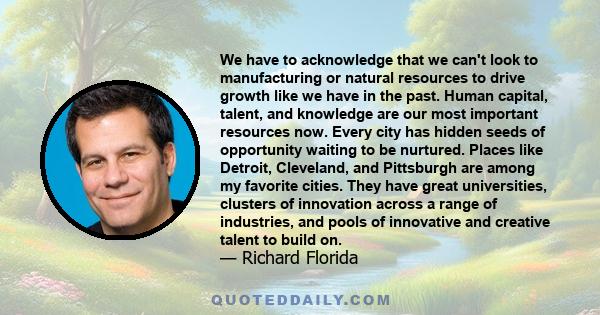 We have to acknowledge that we can't look to manufacturing or natural resources to drive growth like we have in the past. Human capital, talent, and knowledge are our most important resources now. Every city has hidden seeds of opportunity waiting to be nurtured. Places like Detroit, Cleveland, and Pittsburgh are among my favorite cities. They have great universities, clusters of innovation across a range of industries, and pools of innovative and creative talent to build on.
— Richard Florida

QUOTEDDAILY.COM